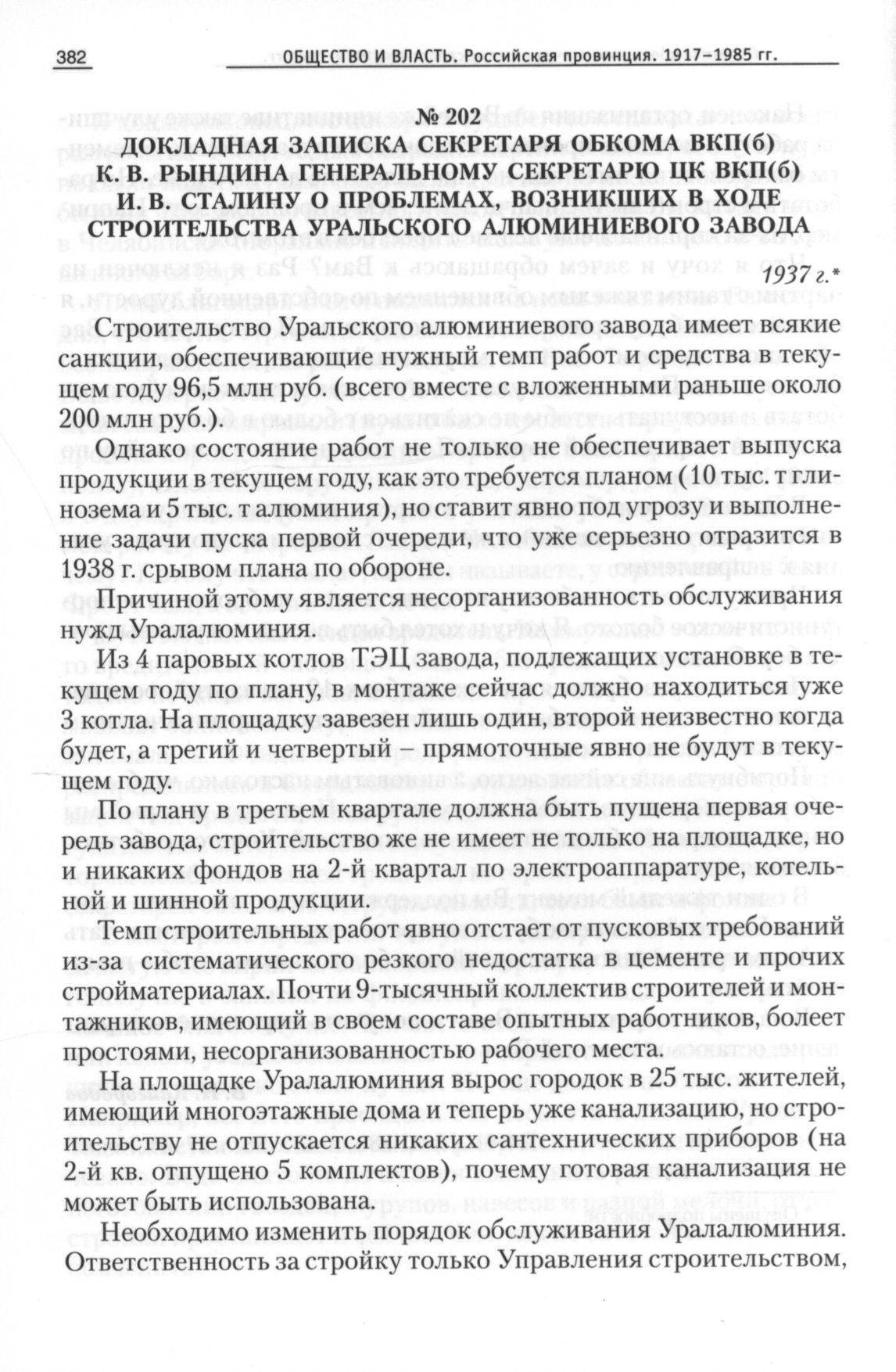 382 ОБЩЕСТВО И ВЛАСТЬ. Российская провинция. 1917–1985 гг.

№ 202
ДОКЛАДНАЯ ЗАПИСКА СЕКРЕТАРЯ ОБКОМА ВКП(б) К. В. РЫНДИНА ГЕНЕРАЛЬНОМУ СЕКРЕТАРЮ ЦК ВКП(б) И. В. СТАЛИНУ О ПРОБЛЕМАХ, ВОЗНИКШИХ В ХОДЕ СТРОИТЕЛЬСТВА УРАЛЬСКОГО АЛЮМИНИЕВОГО ЗАВОДА

1937 г.*

Строительство Уральского алюминиевого завода имеет всякие санкции, обеспечивающие нужный темп работ и средства в текущем году 96,5 млн руб. (всего вместе с вложенными раньше около 200 млн руб.).

Однако состояние работ не только не обеспечивает выпуска продукции в текущем году, как это требуется планом (10 тыс. т глинозема и 5 тыс. т алюминия), но ставит явно под угрозу и выполнение задачи пуска первой очереди, что уже серьезно отразится в 1938 г. срывом плана по обороне.

Причиной этому является несорганизованность обслуживания нужд Уралалюминия.

Из 4 паровых котлов ТЭЦ завода, подлежащих установке в текущем году по плану, в монтаже сейчас должно находиться уже 3 котла. На площадку завезен лишь один, второй неизвестно когда будет, а третий и четвертый – прямоточные явно не будут в текущем году.

По плану в третьем квартале должна быть пущена первая очередь завода, строительство же не имеет не только на площадке, но и никаких фондов на 2-й квартал по электроаппаратуре, котельной и шинной продукции.

Темп строительных работ явно отстает от пусковых требований из-за систематического резкого недостатка в цементе и прочих стройматериалах. Почти 9-тысячный коллектив строителей и монтажников, имеющий в своем составе опытных работников, болеет простоями, несорганизованностью рабочего места.

На площадке Уралалюминия вырос городок в 25 тыс. жителей, имеющий многоэтажные дома и теперь уже канализацию, но строительству не отпускается никаких сантехнических приборов (на 2-й кв. отпущено 5 комплектов), почему готовая канализация не может быть использована.

Необходимо изменить порядок обслуживания Уралалюминия. Ответственность за стройку только Управления строительством,